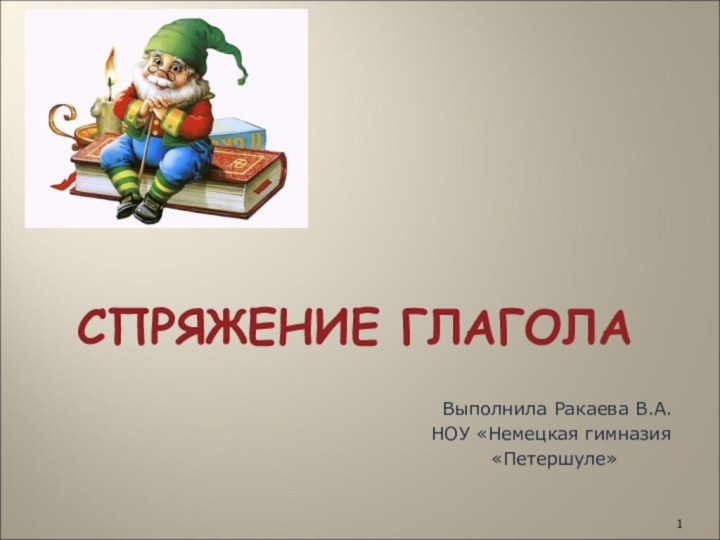 СПРЯЖЕНИЕ ГЛАГОЛА

Выполнила Ракаева В.А.
НОУ «Немецкая гимназия
«Петершуле»

1